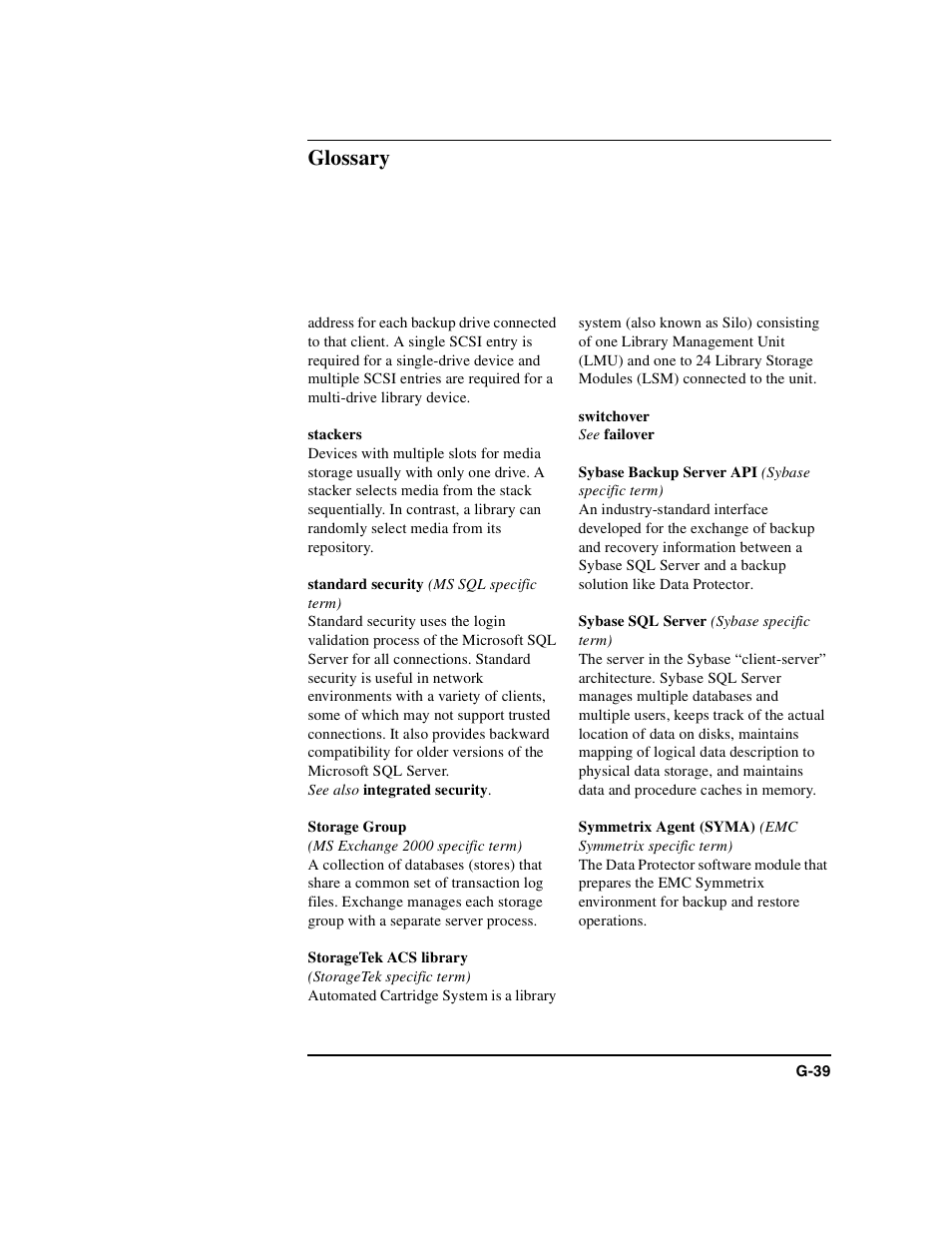 Glossary

address for each backup drive connected to that client. A single SCSI entry is required for a single-drive device and multiple SCSI entries are required for a multi-drive library device.

stackers
Devices with multiple slots for media storage usually with only one drive. A stacker selects media from the stack sequentially. In contrast, a library can randomly select media from its repository.

standard security (MS SQL specific term)
Standard security uses the login validation process of the Microsoft SQL Server for all connections. Standard security is useful in network environments with a variety of clients, some of which may not support trusted connections. It also provides backward compatibility for older versions of the Microsoft SQL Server.
See also integrated security.

Storage Group
(MS Exchange 2000 specific term)
A collection of databases (stores) that share a common set of transaction log files. Exchange manages each storage group with a separate server process.

StorageTek ACS library
(StorageTek specific term)
Automated Cartridge System is a library system (also known as Silo) consisting of one Library Management Unit (LMU) and one to 24 Library Storage Modules (LSM) connected to the unit.

switchover
See failover

Sybase Backup Server API (Sybase specific term)
An industry-standard interface developed for the exchange of backup and recovery information between a Sybase SQL Server and a backup solution like Data Protector.

Sybase SQL Server (Sybase specific term)
The server in the Sybase “client-server” architecture. Sybase SQL Server manages multiple databases and multiple users, keeps track of the actual location of data on disks, maintains mapping of logical data description to physical data storage, and maintains data and procedure caches in memory.

Symmetrix Agent (SYMA) (EMC Symmetrix specific term)
The Data Protector software module that prepares the EMC Symmetrix environment for backup and restore operations.

G-39